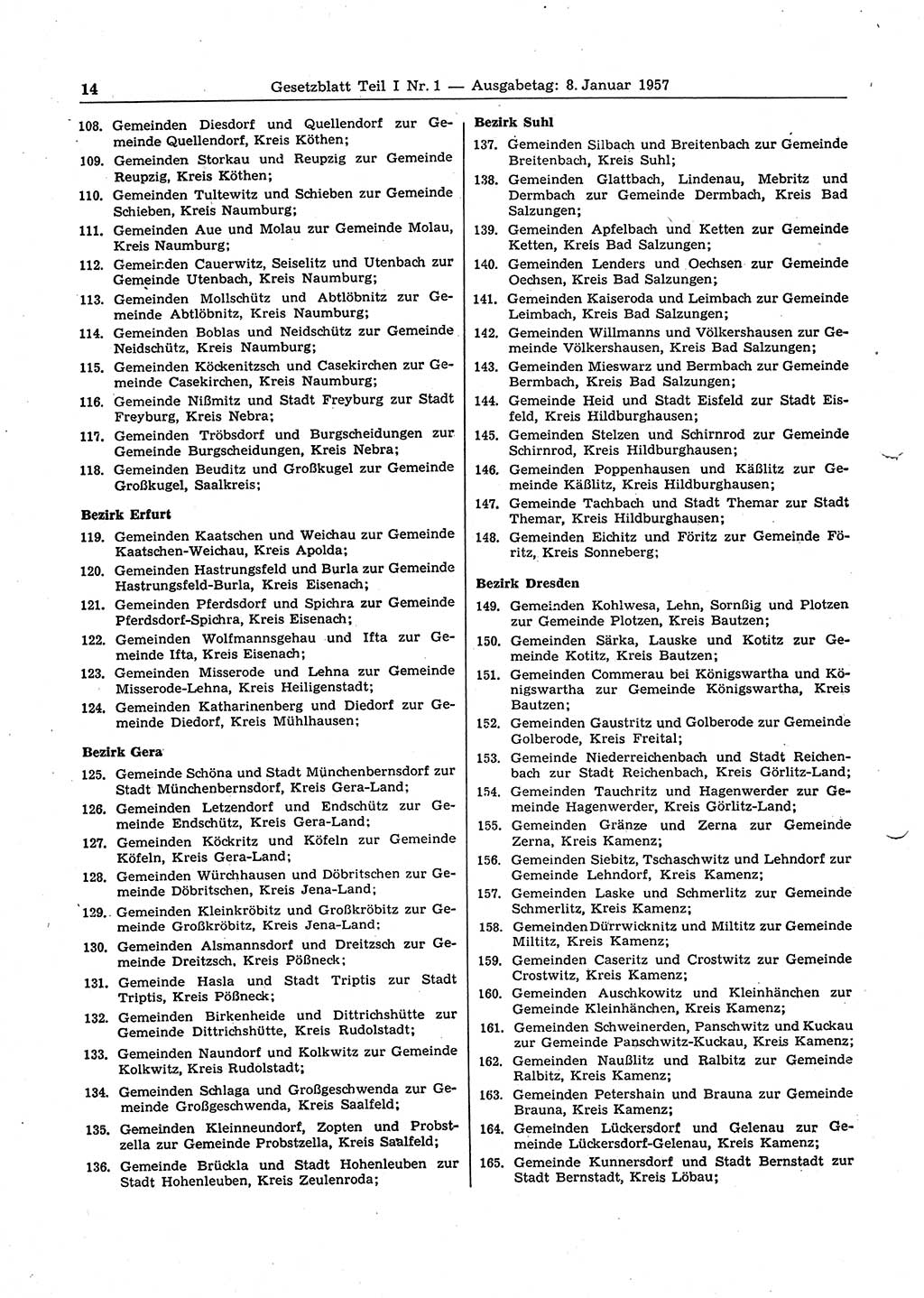 14 Gesetzblatt Teil I Nr. 1 — Ausgabetag: 8. Januar 1957

108. Gemeinden Diesdorf und Quellendorf zur Gemeinde Quellendorf, Kreis Köthen;
109. Gemeinden Storkau und Reupzig zur Gemeinde Reupzig, Kreis Köthen;
110. Gemeinden Tultewitz und Schieben zur Gemeinde Schieben, Kreis Naumburg;
111. Gemeinden Aue und Molau zur Gemeinde Molau, Kreis Naumburg;
112. Gemeinden Cauerwitz, Seiselitz und Utenbach zur Gemeinde Utenbach, Kreis Naumburg;
113. Gemeinden Mollschütz und Abtlöbnitz zur Gemeinde Abtlöbnitz, Kreis Naumburg;
114. Gemeinden Boblas und Neidschütz zur Gemeinde Neidschütz, Kreis Naumburg;
115. Gemeinden Köckenitzsch und Casekirchen zur Gemeinde Casekirchen, Kreis Naumburg;
116. Gemeinde Nißmitz und Stadt Freyburg zur Stadt Freyburg, Kreis Nebra;
117. Gemeinden Tröbsdorf und Burgscheidungen zur Gemeinde Burgscheidungen, Kreis Nebra;
118. Gemeinden Beuditz und Großkugel zur Gemeinde Großkugel, Saalkreis;

Bezirk Erfurt
119. Gemeinden Kaatschen und Weichau zur Gemeinde Kaatschen-Weichau, Kreis Apolda;
120. Gemeinden Hastrungsfeld und Burla zur Gemeinde Hastrungsfeld-Burla, Kreis Eisenach;
121. Gemeinden Pferdsdorf und Spichra zur Gemeinde Pferdsdorf-Spichra, Kreis Eisenach;
122. Gemeinden Wolfmannsgehau und Ifta zur Gemeinde Ifta, Kreis Eisenach;
123. Gemeinden Misserode und Lehna zur Gemeinde Misserode-Lehna, Kreis Heiligenstadt;
124. Gemeinden Katharinenberg und Diedorf zur Gemeinde Diedorf, Kreis Mühlhausen;

Bezirk Gera
125. Gemeinde Schöna und Stadt Münchenbernsdorf zur Stadt Münchenbernsdorf, Kreis Gera-Land;
126. Gemeinden Letzendorf und Endschütz zur Gemeinde Endschütz, Kreis Gera-Land;
127. Gemeinden Köckritz und Köfeln zur Gemeinde Köfeln, Kreis Gera-Land;
128. Gemeinden Würchhausen und Döbritschen zur Gemeinde Döbritschen, Kreis Jena-Land;
129. Gemeinden Kleinkröbitz und Großkröbitz zur Gemeinde Großkröbitz, Kreis Jena-Land;
130. Gemeinden Alsmannsdorf und Dreitzsch zur Gemeinde Dreitzsch, Kreis Pößneck;
131. Gemeinde Hasla und Stadt Triptis zur Stadt Triptis, Kreis Pößneck;
132. Gemeinden Birkenheide und Dittrichshütte zur Gemeinde Dittrichshütte, Kreis Rudolstadt;
133. Gemeinden Naundorf und Kolkwitz zur Gemeinde Kolkwitz, Kreis Rudolstadt;
134. Gemeinden Schlaga und Großgeschwenda zur Gemeinde Großgeschwenda, Kreis Saalfeld;
135. Gemeinden Kleinneundorf, Zopten und Probstzella zur Gemeinde Probstzella, Kreis Saalfeld;
136. Gemeinde Brückla und Stadt Hohenleuben zur Stadt Hohenleuben, Kreis Zeulenroda;

Bezirk Suhl
137. Gemeinden Silbach und Breitenbach zur Gemeinde Breitenbach, Kreis Suhl;
138. Gemeinden Glattbach, Lindenau, Mebritz und Dermbach zur Gemeinde Dermbach, Kreis Bad Salzungen;
139. Gemeinden Apfelbach und Ketten zur Gemeinde Ketten, Kreis Bad Salzungen;
140. Gemeinden Lenders und Oechsen zur Gemeinde Oechsen, Kreis Bad Salzungen;
141. Gemeinden Kaiseroda und Leimbach zur Gemeinde Leimbach, Kreis Bad Salzungen;
142. Gemeinden Willmanns und Völkershausen zur Gemeinde Völkershausen, Kreis Bad Salzungen;
143. Gemeinden Mieswarz und Bermbach zur Gemeinde Bermbach, Kreis Bad Salzungen;
144. Gemeinde Heid und Stadt Eisfeld zur Stadt Eisfeld, Kreis Hildburghausen;
145. Gemeinden Stelzen und Schirnrod zur Gemeinde Schirnrod, Kreis Hildburghausen;
146. Gemeinden Poppenhausen und Käßlitz zur Gemeinde Käßlitz, Kreis Hildburghausen;
147. Gemeinde Tachbach und Stadt Themar zur Stadt Themar, Kreis Hildburghausen;
148. Gemeinden Eichitz und Föritz zur Gemeinde Föritz, Kreis Sonneberg;

Bezirk Dresden
149. Gemeinden Kohlwesa, Lehn, Sornßig und Plotzen zur Gemeinde Plotzen, Kreis Bautzen;
150. Gemeinden Särka, Lauske und Kotitz zur Gemeinde Kotitz, Kreis Bautzen;
151. Gemeinden Commerau bei Königswartha und Königswartha zur Gemeinde Königswartha, Kreis Bautzen;
152. Gemeinden Gaustritz und Golberode zur Gemeinde Golberode, Kreis Freital;
153. Gemeinde Niederreichenbach und Stadt Reichenbach zur Stadt Reichenbach, Kreis Görlitz-Land;
154. Gemeinden Tauchritz und Hagenwerder zur Gemeinde Hagenwerder, Kreis Görlitz-Land;
155. Gemeinden Gränze und Zerna zur Gemeinde Zerna, Kreis Kamenz;
156. Gemeinden Siebitz, Tschaschwitz und Lehndorf zur Gemeinde Lehndorf, Kreis Kamenz;
157. Gemeinden Laske und Schmerlitz zur Gemeinde Schmerlitz, Kreis Kamenz;
158. Gemeinden Dürrwicknitz und Miltitz zur Gemeinde Miltitz, Kreis Kamenz;
159. Gemeinden Caseritz und Crostwitz zur Gemeinde Crostwitz, Kreis Kamenz;
160. Gemeinden Auschkowitz und Kleinhänchen zur Gemeinde Kleinhänchen, Kreis Kamenz;
161. Gemeinden Schweinerden, Panschwitz und Kuckau zur Gemeinde Panschwitz-Kuckau, Kreis Kamenz;
162. Gemeinden Naußlitz und Ralbitz zur Gemeinde Ralbitz, Kreis Kamenz;
163. Gemeinden Petershain und Brauna zur Gemeinde Brauna, Kreis Kamenz;
164. Gemeinden Lückersdorf und Gelenau zur Gemeinde Lückersdorf-Gelenau, Kreis Kamenz;
165. Gemeinde Kunnersdorf und Stadt Bernstadt zur Stadt Bernstadt, Kreis Löbau;